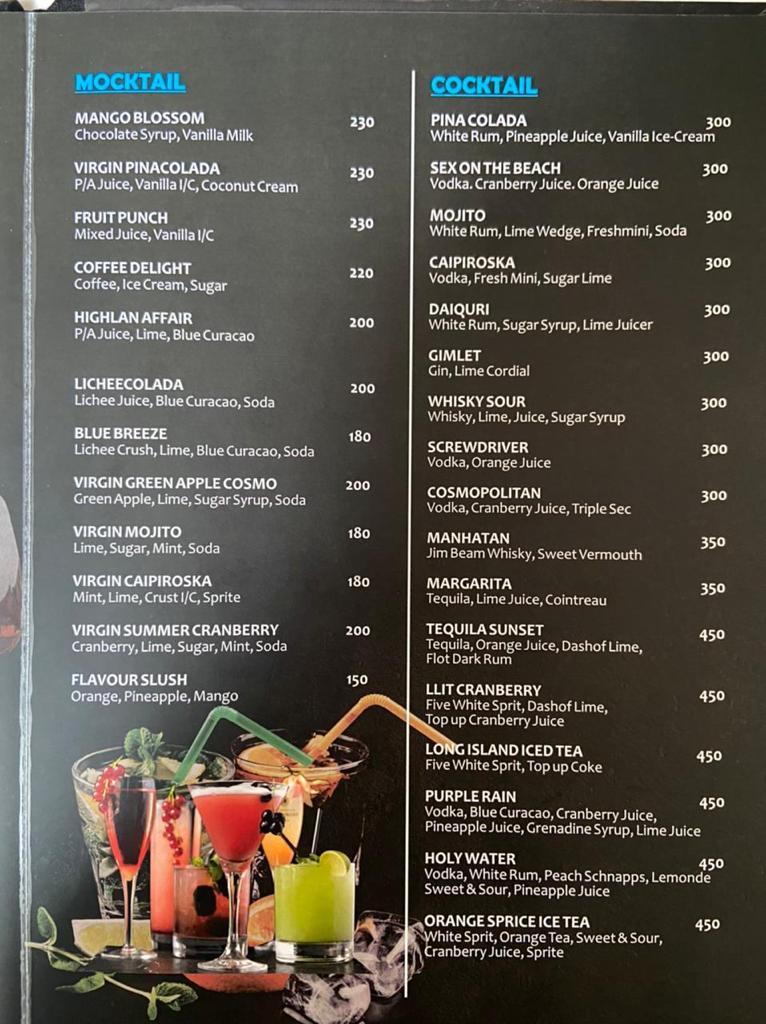 MOCKTAIL

MANGO BLOSSOM 230
Chocolate Syrup, Vanilla Milk

VIRGIN PINACOLADA 230
P/A Juice, Vanilla I/C, Coconut Cream

FRUIT PUNCH 230
Mixed Juice, Vanilla I/C

COFFEE DELIGHT 220
Coffee, Ice Cream, Sugar

HIGHLAN AFFAIR 200
P/A Juice, Lime, Blue Curacao

LICHEECOLADA 200
Lichee Juice, Blue Curacao, Soda

BLUE BREEZE 180
Lichee Crush, Lime, Blue Curacao, Soda

VIRGIN GREEN APPLE COSMO 200
Green Apple, Lime, Sugar Syrup, Soda

VIRGIN MOJITO 180
Lime, Sugar, Mint, Soda

VIRGIN CAIPIROSKA 180
Mint, Lime, Crust I/C, Sprite

VIRGIN SUMMER CRANBERRY 200
Cranberry, Lime, Sugar, Mint, Soda

FLAVOUR SLUSH 150
Orange, Pineapple, Mango

COCKTAIL

PINA COLADA 300
White Rum, Pineapple Juice, Vanilla Ice-Cream

SEX ON THE BEACH 300
Vodka. Cranberry Juice. Orange Juice

MOJITO 300
White Rum, Lime Wedge, Freshmini, Soda

CAIPIROSKA 300
Vodka, Fresh Mini, Sugar Lime

DAIQURI 300
White Rum, Sugar Syrup, Lime Juicer

GIMLET 300
Gin, Lime Cordial

WHISKY SOUR 300
Whisky, Lime, Juice, Sugar Syrup

SCREWDRIVER 300
Vodka, Orange Juice

COSMOPOLITAN 300
Vodka, Cranberry Juice, Triple Sec

MANHATAN 350
Jim Beam Whisky, Sweet Vermouth

MARGARITA 350
Tequila, Lime Juice, Cointreau

TEQUILA SUNSET 450
Tequila, Orange Juice, Dashof Lime, Flot Dark Rum

LLIT CRANBERRY 450
Five White Sprit, Dashof Lime, Top up Cranberry Juice

LONG ISLAND ICED TEA 450
Five White Sprit, Top up Coke

PURPLE RAIN 450
Vodka, Blue Curacao, Cranberry Juice, Pineapple Juice, Grenadine Syrup, Lime Juice

HOLY WATER 450
Vodka, White Rum, Peach Schnapps, Lemonde Sweet & Sour, Pineapple Juice

ORANGE SPRICE ICE TEA 450
White Sprit, Orange Tea, Sweet & Sour, Cranberry Juice, Sprite